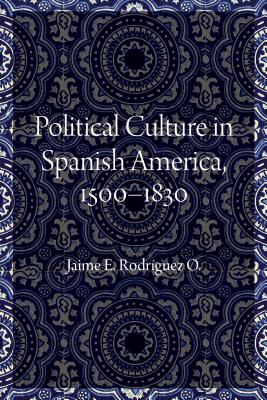 Political Culture in Spanish America, 1500–1830

Jaime E. Rodríguez O.